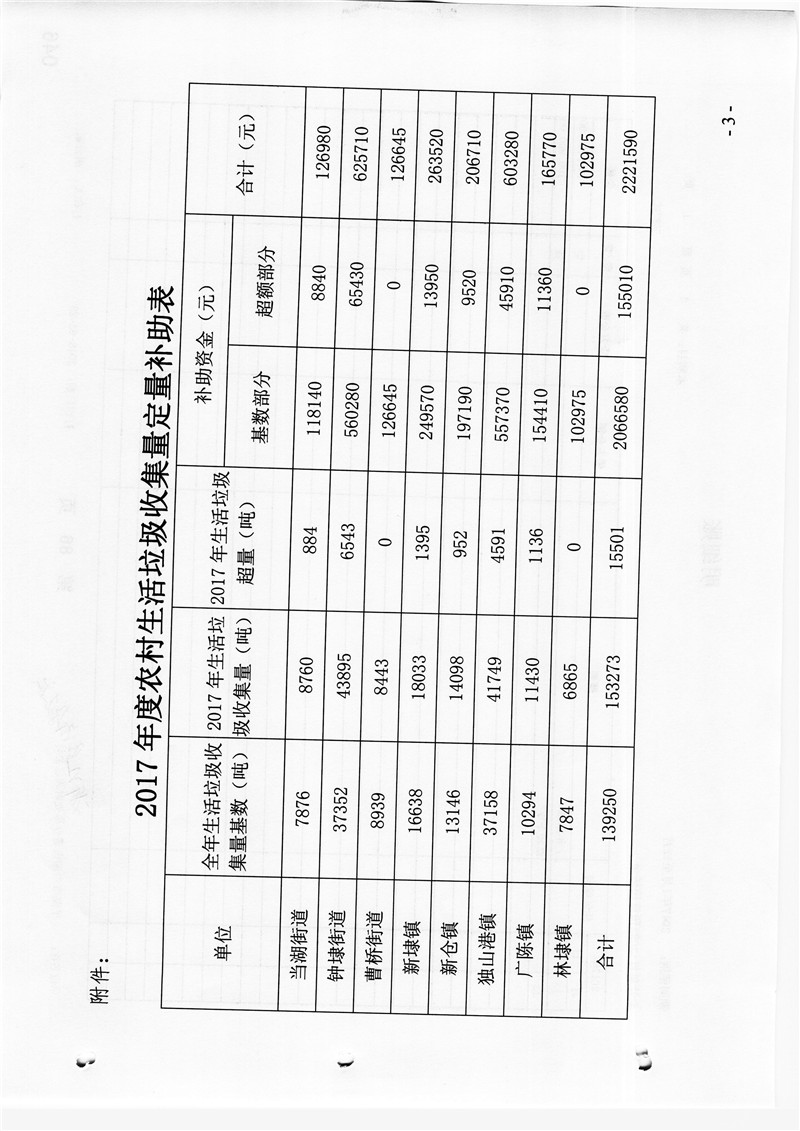 附件：

2017年度农村生活垃圾收集量定量补助表

| 单位 | 全年生活垃圾收集量基数（吨） | 2017年生活垃圾收集量（吨） | 2017年生活垃圾超量（吨） | 补助资金（元）基数部分 | 补助资金（元）超额部分 | 合计（元） |
|---|---|---|---|---|---|---|
| 当湖街道 | 7876 | 8760 | 884 | 118140 | 8840 | 126980 |
| 钟埭街道 | 37352 | 43895 | 6543 | 560280 | 65430 | 625710 |
| 曹桥街道 | 8939 | 8443 | 0 | 126645 | 0 | 126645 |
| 新埭镇 | 16638 | 18033 | 1395 | 249570 | 13950 | 263520 |
| 新仓镇 | 13146 | 14098 | 952 | 197190 | 9520 | 206710 |
| 独山港镇 | 37158 | 41749 | 4591 | 557370 | 45910 | 603280 |
| 广陈镇 | 10294 | 11430 | 1136 | 154410 | 11360 | 165770 |
| 林埭镇 | 7847 | 6865 | 0 | 102975 | 0 | 102975 |
| 合计 | 139250 | 153273 | 15501 | 2066580 | 155010 | 2221590 |

- 3 -